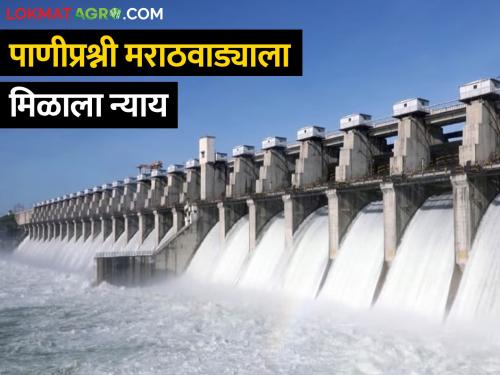 LOKMAT AGRO.COM

पाणीप्रश्नी मराठवाड्याला

मिळाला न्याय